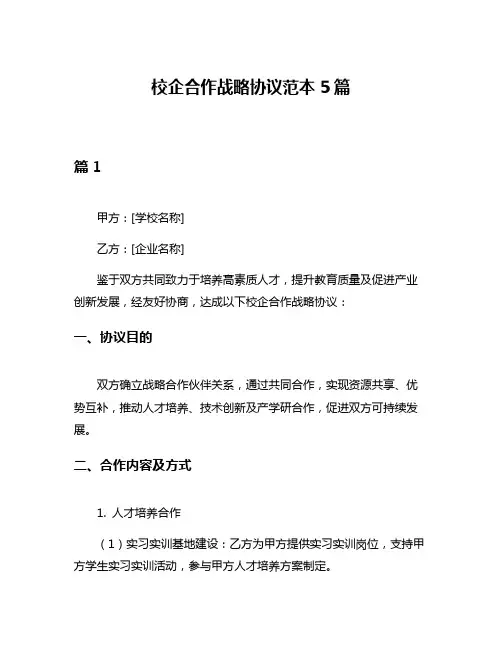 校企合作战略协议范本 5 篇

篇 1

甲方：[学校名称]

乙方：[企业名称]

鉴于双方共同致力于培养高素质人才，提升教育质量及促进产业创新发展，经友好协商，达成以下校企合作战略协议：

一、协议目的

双方确立战略合作伙伴关系，通过共同合作，实现资源共享、优势互补，推动人才培养、技术创新及产学研合作，促进双方可持续发展。

二、合作内容及方式

1. 人才培养合作

（1）实习实训基地建设：乙方为甲方提供实习实训岗位，支持甲方学生实习实训活动，参与甲方人才培养方案制定。